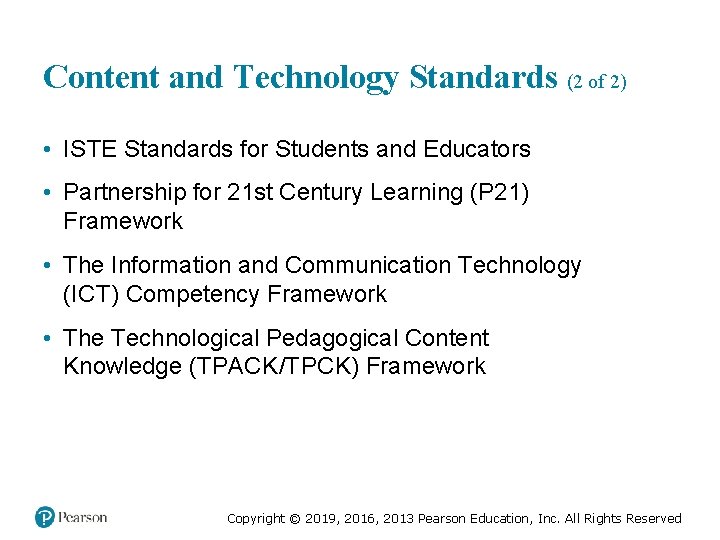 Content and Technology Standards (2 of 2)

• ISTE Standards for Students and Educators

• Partnership for 21st Century Learning (P21) Framework

• The Information and Communication Technology (ICT) Competency Framework

• The Technological Pedagogical Content Knowledge (TPACK/TPCK) Framework

Pearson

Copyright © 2019, 2016, 2013 Pearson Education, Inc. All Rights Reserved